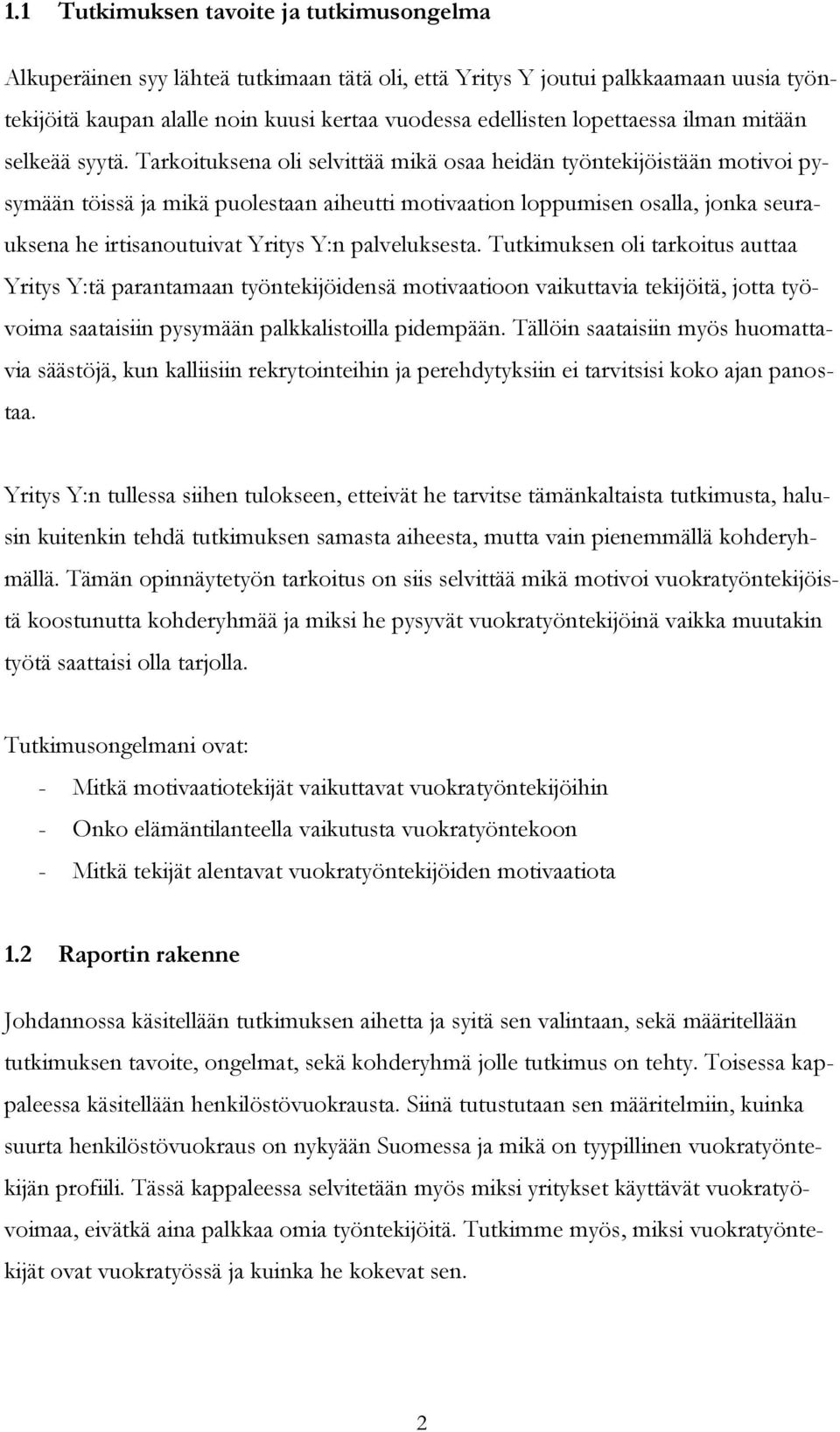 1.1 Tutkimuksen tavoite ja tutkimusongelma

Alkuperäinen syy lähteä tutkimaan tätä oli, että Yritys Y joutui palkkaamaan uusia työntekijöitä kaupan alalle noin kuusi kertaa vuodessa edellisten lopettaessa ilman mitään selkeää syytä. Tarkoituksena oli selvittää mikä osaa heidän työntekijöistään motivoi pysymään töissä ja mikä puolestaan aiheutti motivaation loppumisen osalla, jonka seurauksena he irtisanoutuivat Yritys Y:n palveluksesta. Tutkimuksen oli tarkoitus auttaa Yritys Y:tä parantamaan työntekijöidensä motivaatioon vaikuttavia tekijöitä, jotta työvoima saataisiin pysymään palkkalistoilla pidempään. Tällöin saataisiin myös huomattavia säästöjä, kun kalliisiin rekrytointeihin ja perehdytyksiin ei tarvitsisi koko ajan panostaa.

Yritys Y:n tullessa siihen tulokseen, etteivät he tarvitse tämänkaltaista tutkimusta, halusin kuitenkin tehdä tutkimuksen samasta aiheesta, mutta vain pienemmällä kohderyhmällä. Tämän opinnäytetyön tarkoitus on siis selvittää mikä motivoi vuokratyöntekijöistä koostunutta kohderyhmää ja miksi he pysyvät vuokratyöntekijöinä vaikka muutakin työtä saattaisi olla tarjolla.

Tutkimusongelmani ovat:
- Mitkä motivaatiotekijät vaikuttavat vuokratyöntekijöihin
- Onko elämäntilanteella vaikutusta vuokratyöntekoon
- Mitkä tekijät alentavat vuokratyöntekijöiden motivaatiota

1.2 Raportin rakenne

Johdannossa käsitellään tutkimuksen aihetta ja syitä sen valintaan, sekä määritellään tutkimuksen tavoite, ongelmat, sekä kohderyhmä jolle tutkimus on tehty. Toisessa kappaleessa käsitellään henkilöstövuokrausta. Siinä tutustutaan sen määritelmiin, kuinka suurta henkilöstövuokraus on nykyään Suomessa ja mikä on tyypillinen vuokratyöntekijän profiili. Tässä kappaleessa selvitetään myös miksi yritykset käyttävät vuokratyövoimaa, eivätkä aina palkkaa omia työntekijöitä. Tutkimme myös, miksi vuokratyöntekijät ovat vuokratyössä ja kuinka he kokevat sen.

2